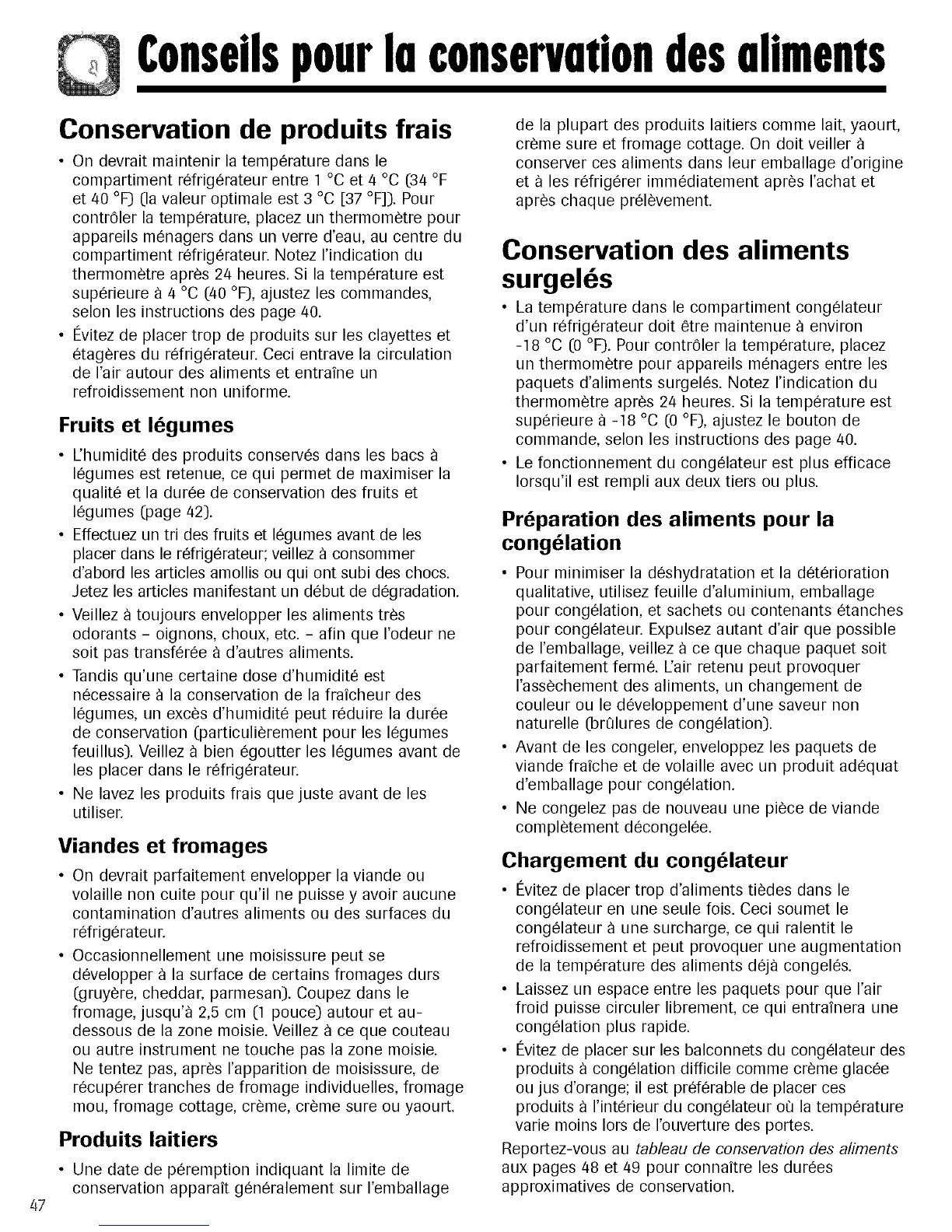 Conseils pour la conservation des aliments

Conservation de produits frais

• On devrait maintenir la température dans le compartiment réfrigérateur entre 1 °C et 4 °C (34 °F et 40 °F) (la valeur optimale est 3 °C [37 °F]). Pour contrôler la température, placez un thermomètre pour appareils ménagers dans un verre d'eau, au centre du compartiment réfrigérateur. Notez l'indication du thermomètre après 24 heures. Si la température est supérieure à 4 °C (40 °F), ajustez les commandes, selon les instructions des page 40.

• Évitez de placer trop de produits sur les clayettes et étagères du réfrigérateur. Ceci entrave la circulation de l'air autour des aliments et entraîne un refroidissement non uniforme.

Fruits et légumes

• L'humidité des produits conservés dans les bacs à légumes est retenue, ce qui permet de maximiser la qualité et la durée de conservation des fruits et légumes (page 42).

• Effectuez un tri des fruits et légumes avant de les placer dans le réfrigérateur; veillez à consommer d'abord les articles amollis ou qui ont subi des chocs. Jetez les articles manifestant un début de dégradation.

• Veillez à toujours envelopper les aliments très odorants - oignons, choux, etc. - afin que l'odeur ne soit pas transférée à d'autres aliments.

• Tandis qu'une certaine dose d'humidité est nécessaire à la conservation de la fraîcheur des légumes, un excès d'humidité peut réduire la durée de conservation (particulièrement pour les légumes feuillus). Veillez à bien égoutter les légumes avant de les placer dans le réfrigérateur.

• Ne lavez les produits frais que juste avant de les utiliser.

Viandes et fromages

• On devrait parfaitement envelopper la viande ou volaille non cuite pour qu'il ne puisse y avoir aucune contamination d'autres aliments ou des surfaces du réfrigérateur.

• Occasionnellement une moisissure peut se développer à la surface de certains fromages durs (gruyère, cheddar, parmesan). Coupez dans le fromage, jusqu'à 2,5 cm (1 pouce) autour et au-dessous de la zone moisie. Veillez à ce que couteau ou autre instrument ne touche pas la zone moisie. Ne tentez pas, après l'apparition de moisissure, de récupérer tranches de fromage individuelles, fromage mou, fromage cottage, crème, crème sure ou yaourt.

Produits laitiers

• Une date de péremption indiquant la limite de conservation apparaît généralement sur l'emballage de la plupart des produits laitiers comme lait, yaourt, crème sure et fromage cottage. On doit veiller à conserver ces aliments dans leur emballage d'origine et à les réfrigérer immédiatement après l'achat et après chaque prélèvement.

Conservation des aliments surgelés

• La température dans le compartiment congélateur d'un réfrigérateur doit être maintenue à environ -18 °C (0 °F). Pour contrôler la température, placez un thermomètre pour appareils ménagers entre les paquets d'aliments surgelés. Notez l'indication du thermomètre après 24 heures. Si la température est supérieure à -18 °C (0 °F), ajustez le bouton de commande, selon les instructions des page 40.

• Le fonctionnement du congélateur est plus efficace lorsqu'il est rempli aux deux tiers ou plus.

Préparation des aliments pour la congélation

• Pour minimiser la déshydratation et la détérioration qualitative, utilisez feuille d'aluminium, emballage pour congélation, et sachets ou contenants étanches pour congélateur. Expulsez autant d'air que possible de l'emballage, veillez à ce que chaque paquet soit parfaitement fermé. L'air retenu peut provoquer l'assèchement des aliments, un changement de couleur ou le développement d'une saveur non naturelle (brûlures de congélation).

• Avant de les congeler, enveloppez les paquets de viande fraîche et de volaille avec un produit adéquat d'emballage pour congélation.

• Ne congelez pas de nouveau une pièce de viande complètement décongelée.

Chargement du congélateur

• Évitez de placer trop d'aliments tièdes dans le congélateur en une seule fois. Ceci soumet le congélateur à une surcharge, ce qui ralentit le refroidissement et peut provoquer une augmentation de la température des aliments déjà congelés.

• Laissez un espace entre les paquets pour que l'air froid puisse circuler librement, ce qui entraînera une congélation plus rapide.

• Évitez de placer sur les balconnets du congélateur des produits à congélation difficile comme crème glacée ou jus d'orange; il est préférable de placer ces produits à l'intérieur du congélateur où la température varie moins lors de l'ouverture des portes.

Reportez-vous au tableau de conservation des aliments aux pages 48 et 49 pour connaître les durées approximatives de conservation.

47